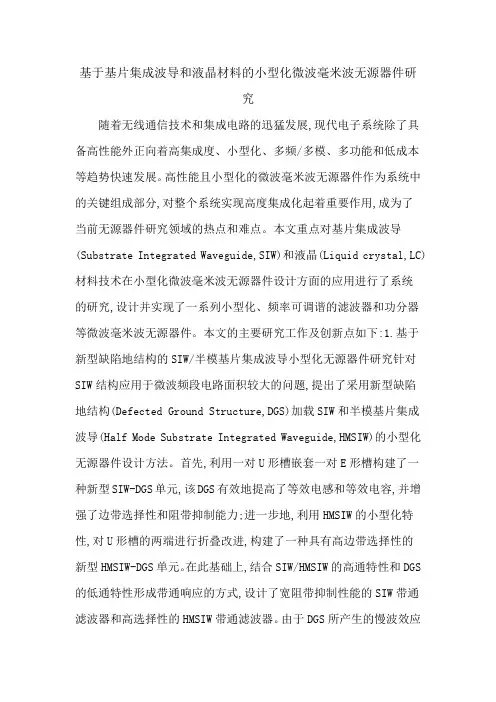 基于基片集成波导和液晶材料的小型化微波毫米波无源器件研究

随着无线通信技术和集成电路的迅猛发展,现代电子系统除了具备高性能外正向着高集成度、小型化、多频/多模、多功能和低成本等趋势快速发展。高性能且小型化的微波毫米波无源器件作为系统中的关键组成部分,对整个系统实现高度集成化起着重要作用,成为了当前无源器件研究领域的热点和难点。本文重点对基片集成波导(Substrate Integrated Waveguide,SIW)和液晶(Liquid crystal,LC)材料技术在小型化微波毫米波无源器件设计方面的应用进行了系统的研究,设计并实现了一系列小型化、频率可调谐的滤波器和功分器等微波毫米波无源器件。本文的主要研究工作及创新点如下:1.基于新型缺陷地结构的SIW/半模基片集成波导小型化无源器件研究针对SIW结构应用于微波频段电路面积较大的问题,提出了采用新型缺陷地结构(Defected Ground Structure,DGS)加载SIW和半模基片集成波导(Half Mode Substrate Integrated Waveguide,HMSIW)的小型化无源器件设计方法。首先,利用一对U形槽嵌套一对E形槽构建了一种新型SIW-DGS单元,该DGS有效地提高了等效电感和等效电容,并增强了边带选择性和阻带抑制能力;进一步地,利用HMSIW的小型化特性,对U形槽的两端进行折叠改进,构建了一种具有高边带选择性的新型HMSIW-DGS单元。在此基础上,结合SIW/HMSIW的高通特性和DGS的低通特性形成带通响应的方式,设计了宽阻带抑制性能的SIW带通滤波器和高选择性的HMSIW带通滤波器。由于DGS所产生的慢波效应